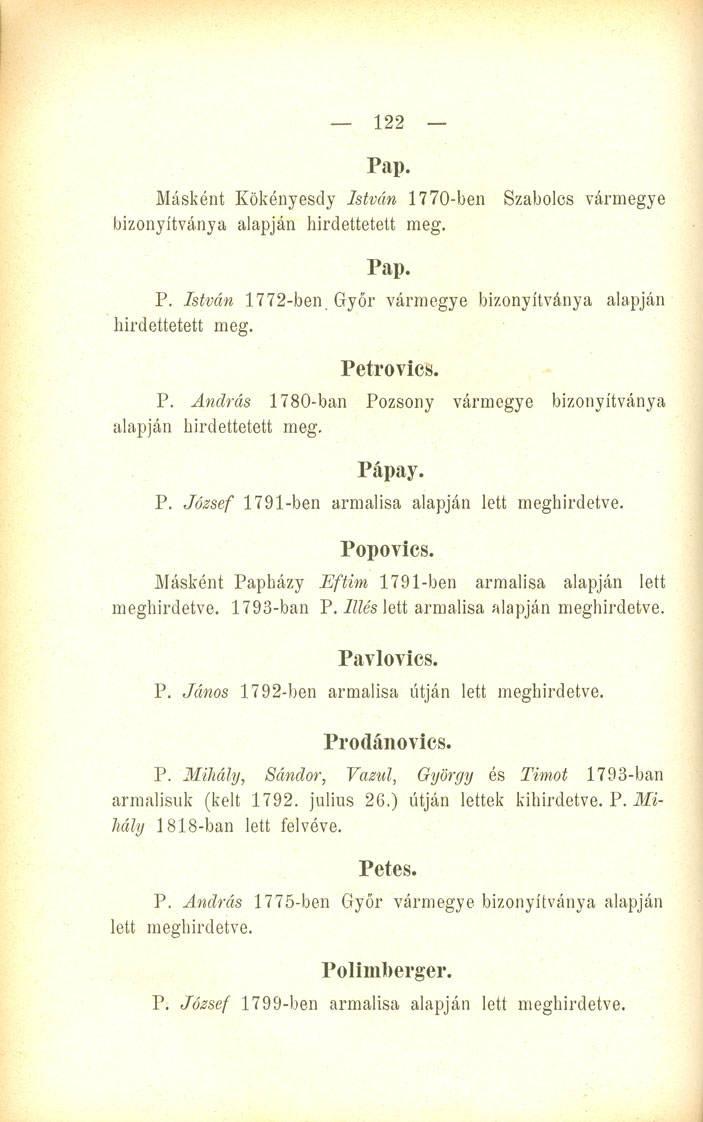 — 122 —

Pap.

Másként Kökényesdy István 1770-ben Szabolcs vármegye bizonyítványa alapján hirdettetett meg.

Pap.

P. István 1772-ben Győr vármegye bizonyítványa alapján hirdettetett meg.

Petrovics.

P. András 1780-ban Pozsony vármegye bizonyítványa alapján hirdettetett meg.

Pápay.

P. József 1791-ben armalisa alapján lett meghirdetve.

Popovics.

Másként Papházy Eftim 1791-ben armalisa alapján lett meghirdetve. 1793-ban P. Illés lett armalisa alapján meghirdetve.

Pavlovics.

P. János 1792-ben armalisa útján lett meghirdetve.

Prodánovics.

P. Mihály, Sándor, Vazul, György és Timot 1793-ban armalisuk (kelt 1792. julius 26.) útján lettek kihirdetve. P. Mihály 1818-ban lett felvéve.

Petes.

P. András 1775-ben Győr vármegye bizonyítványa alapján lett meghirdetve.

Polimberger.

P. József 1799-ben armalisa alapján lett meghirdetve.